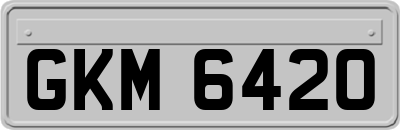 GKM 6420